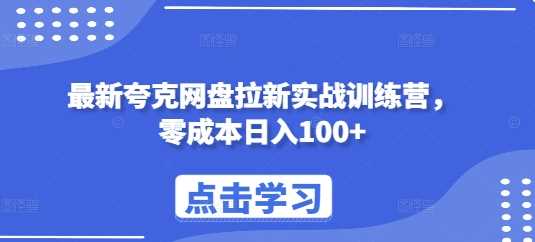 最新夸克网盘拉新实战训练营，零成本日入100+

点击学习